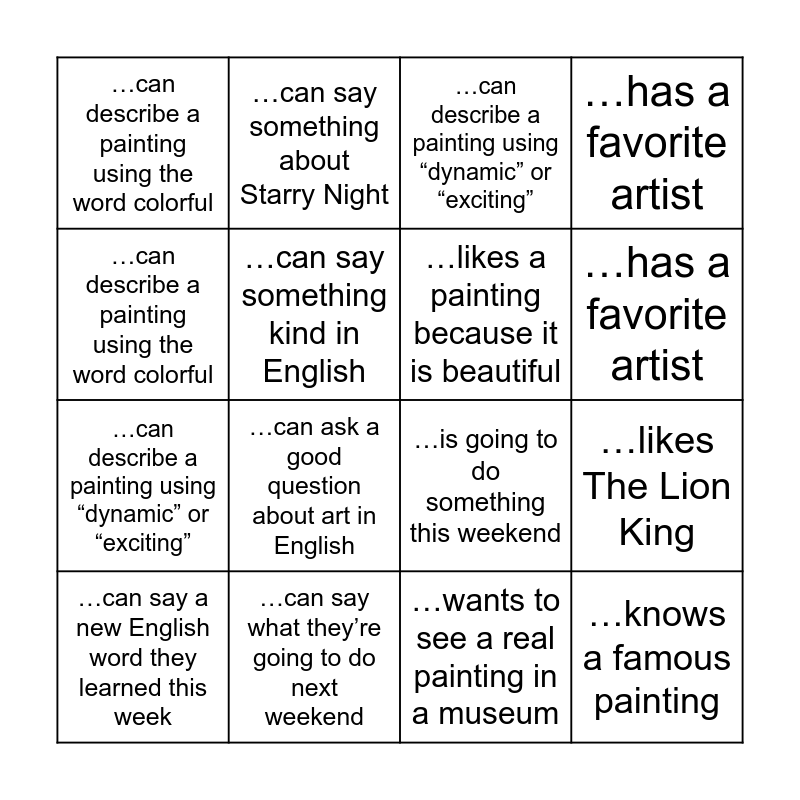 | …can describe a painting using the word colorful | …can say something about Starry Night | …can describe a painting using "dynamic" or "exciting" | …has a favorite artist |
|---|---|---|---|
| …can describe a painting using the word colorful | …can say something kind in English | …likes a painting because it is beautiful | …has a favorite artist |
| …can describe a painting using "dynamic" or "exciting" | …can ask a good question about art in English | …is going to do something this weekend | …likes The Lion King |
| …can say a new English word they learned this week | …can say what they're going to do next weekend | …wants to see a real painting in a museum | …knows a famous painting |